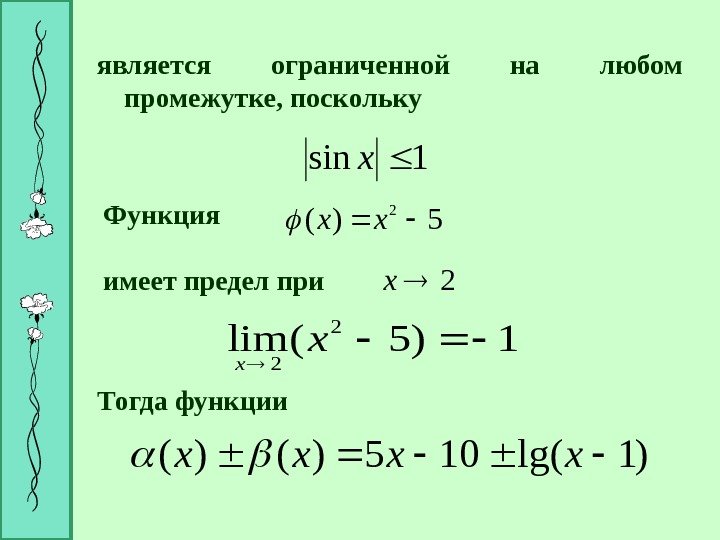 является ограниченной на любом промежутке, поскольку

$|\sin x| \le 1$

Функция $\phi(x) = x^2 - 5$

имеет предел при $x \to 2$

$\lim_{x \to 2}(x^2 - 5) = -1$

Тогда функции

$\alpha(x) \pm \beta(x) = 5x - 10 \pm \lg(x - 1)$